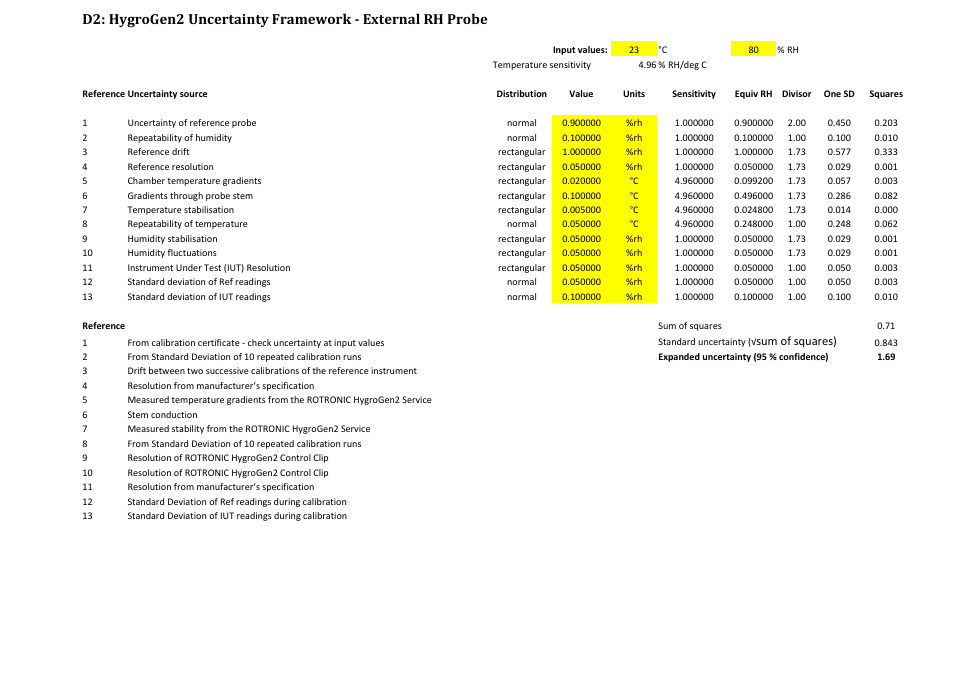 D2: HygroGen2 Uncertainty Framework - External RH Probe

Input values: 23 °C 80 % RH
Temperature sensitivity 4.96 % RH/deg C

| Reference | Uncertainty source | Distribution | Value | Units | Sensitivity | Equiv RH | Divisor | One SD | Squares |
|---|---|---|---|---|---|---|---|---|---|
| 1 | Uncertainty of reference probe | normal | 0.900000 | %rh | 1.000000 | 0.900000 | 2.00 | 0.450 | 0.203 |
| 2 | Repeatability of humidity | normal | 0.100000 | %rh | 1.000000 | 0.100000 | 1.00 | 0.100 | 0.010 |
| 3 | Reference drift | rectangular | 1.000000 | %rh | 1.000000 | 1.000000 | 1.73 | 0.577 | 0.333 |
| 4 | Reference resolution | rectangular | 0.050000 | %rh | 1.000000 | 0.050000 | 1.73 | 0.029 | 0.001 |
| 5 | Chamber temperature gradients | rectangular | 0.020000 | °C | 4.960000 | 0.099200 | 1.73 | 0.057 | 0.003 |
| 6 | Gradients through probe stem | rectangular | 0.100000 | °C | 4.960000 | 0.496000 | 1.73 | 0.286 | 0.082 |
| 7 | Temperature stabilisation | rectangular | 0.005000 | °C | 4.960000 | 0.024800 | 1.73 | 0.014 | 0.000 |
| 8 | Repeatability of temperature | normal | 0.050000 | °C | 4.960000 | 0.248000 | 1.00 | 0.248 | 0.062 |
| 9 | Humidity stabilisation | rectangular | 0.050000 | %rh | 1.000000 | 0.050000 | 1.73 | 0.029 | 0.001 |
| 10 | Humidity fluctuations | rectangular | 0.050000 | %rh | 1.000000 | 0.050000 | 1.73 | 0.029 | 0.001 |
| 11 | Instrument Under Test (IUT) Resolution | rectangular | 0.050000 | %rh | 1.000000 | 0.050000 | 1.00 | 0.050 | 0.003 |
| 12 | Standard deviation of Ref readings | normal | 0.050000 | %rh | 1.000000 | 0.050000 | 1.00 | 0.050 | 0.003 |
| 13 | Standard deviation of IUT readings | normal | 0.100000 | %rh | 1.000000 | 0.100000 | 1.00 | 0.100 | 0.010 |

Sum of squares 0.71
Standard uncertainty (√sum of squares) 0.843
Expanded uncertainty (95 % confidence) 1.69

Reference
1 From calibration certificate - check uncertainty at input values
2 From Standard Deviation of 10 repeated calibration runs
3 Drift between two successive calibrations of the reference instrument
4 Resolution from manufacturer's specification
5 Measured temperature gradients from the ROTRONIC HygroGen2 Service
6 Stem conduction
7 Measured stability from the ROTRONIC HygroGen2 Service
8 From Standard Deviation of 10 repeated calibration runs
9 Resolution of ROTRONIC HygroGen2 Control Clip
10 Resolution of ROTRONIC HygroGen2 Control Clip
11 Resolution from manufacturer's specification
12 Standard Deviation of Ref readings during calibration
13 Standard Deviation of IUT readings during calibration